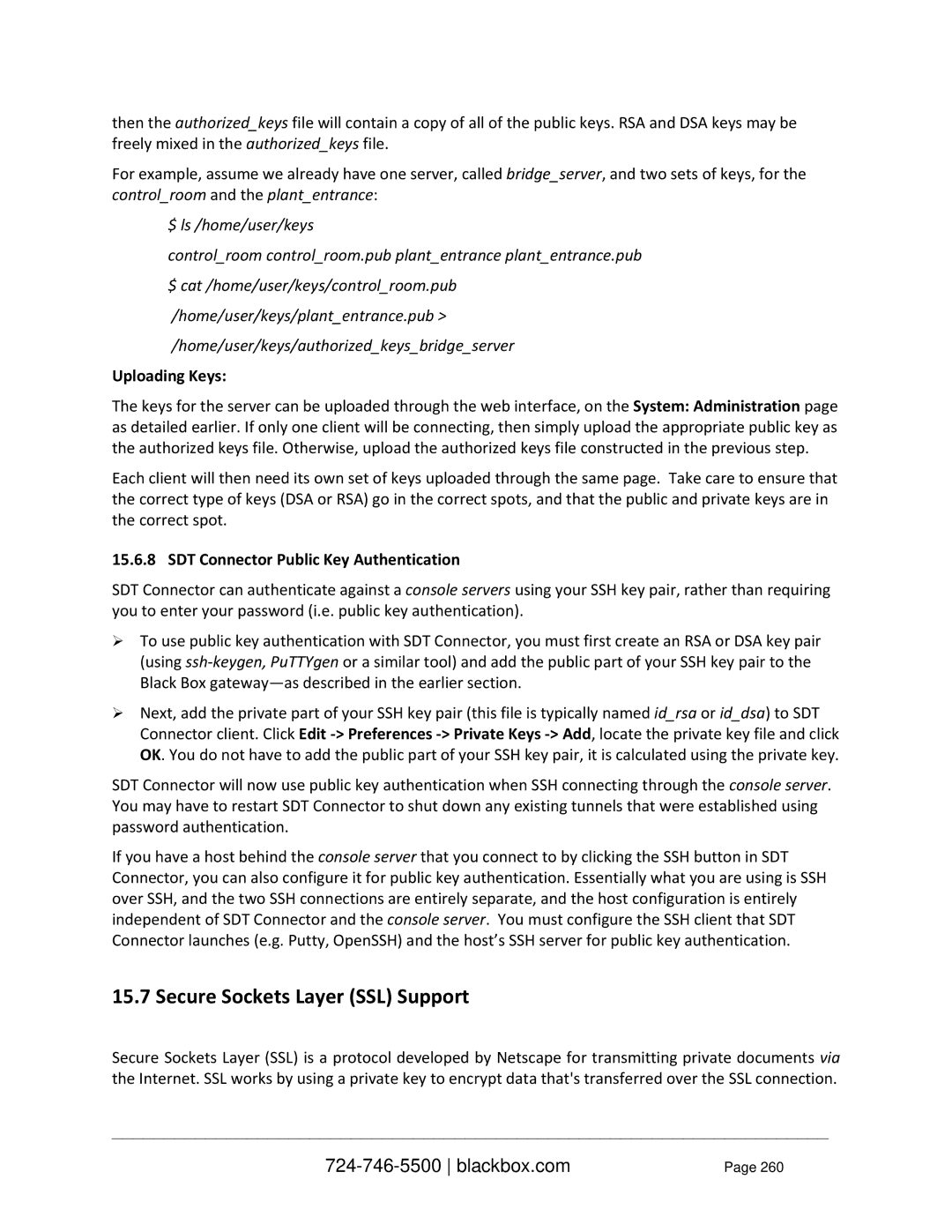 then the authorized_keys file will contain a copy of all of the public keys. RSA and DSA keys may be freely mixed in the authorized_keys file.

For example, assume we already have one server, called bridge_server, and two sets of keys, for the control_room and the plant_entrance:

$ ls /home/user/keys

control_room control_room.pub plant_entrance plant_entrance.pub

$ cat /home/user/keys/control_room.pub

/home/user/keys/plant_entrance.pub >

/home/user/keys/authorized_keys_bridge_server

Uploading Keys:

The keys for the server can be uploaded through the web interface, on the System: Administration page as detailed earlier. If only one client will be connecting, then simply upload the appropriate public key as the authorized keys file. Otherwise, upload the authorized keys file constructed in the previous step.

Each client will then need its own set of keys uploaded through the same page. Take care to ensure that the correct type of keys (DSA or RSA) go in the correct spots, and that the public and private keys are in the correct spot.

15.6.8 SDT Connector Public Key Authentication

SDT Connector can authenticate against a console servers using your SSH key pair, rather than requiring you to enter your password (i.e. public key authentication).

➢ To use public key authentication with SDT Connector, you must first create an RSA or DSA key pair (using ssh-keygen, PuTTYgen or a similar tool) and add the public part of your SSH key pair to the Black Box gateway—as described in the earlier section.

➢ Next, add the private part of your SSH key pair (this file is typically named id_rsa or id_dsa) to SDT Connector client. Click Edit -> Preferences -> Private Keys -> Add, locate the private key file and click OK. You do not have to add the public part of your SSH key pair, it is calculated using the private key.

SDT Connector will now use public key authentication when SSH connecting through the console server. You may have to restart SDT Connector to shut down any existing tunnels that were established using password authentication.

If you have a host behind the console server that you connect to by clicking the SSH button in SDT Connector, you can also configure it for public key authentication. Essentially what you are using is SSH over SSH, and the two SSH connections are entirely separate, and the host configuration is entirely independent of SDT Connector and the console server. You must configure the SSH client that SDT Connector launches (e.g. Putty, OpenSSH) and the host's SSH server for public key authentication.

15.7 Secure Sockets Layer (SSL) Support

Secure Sockets Layer (SSL) is a protocol developed by Netscape for transmitting private documents via the Internet. SSL works by using a private key to encrypt data that's transferred over the SSL connection.

724-746-5500 | blackbox.com Page 260